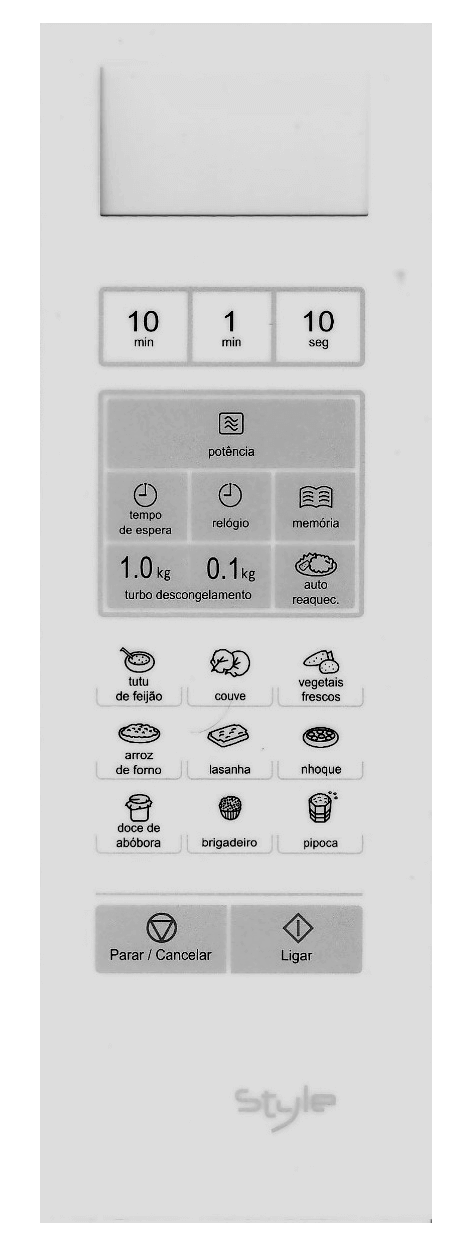 10
min

1
min

10
seg

potência

tempo
de espera

relógio

memória

1.0 kg

0.1 kg

turbo descongelamento

auto
reaquec.

tutu
de feijão

couve

vegetais
frescos

arroz
de forno

lasanha

nhoque

doce de
abóbora

brigadeiro

pipoca

Parar / Cancelar

Ligar

Style